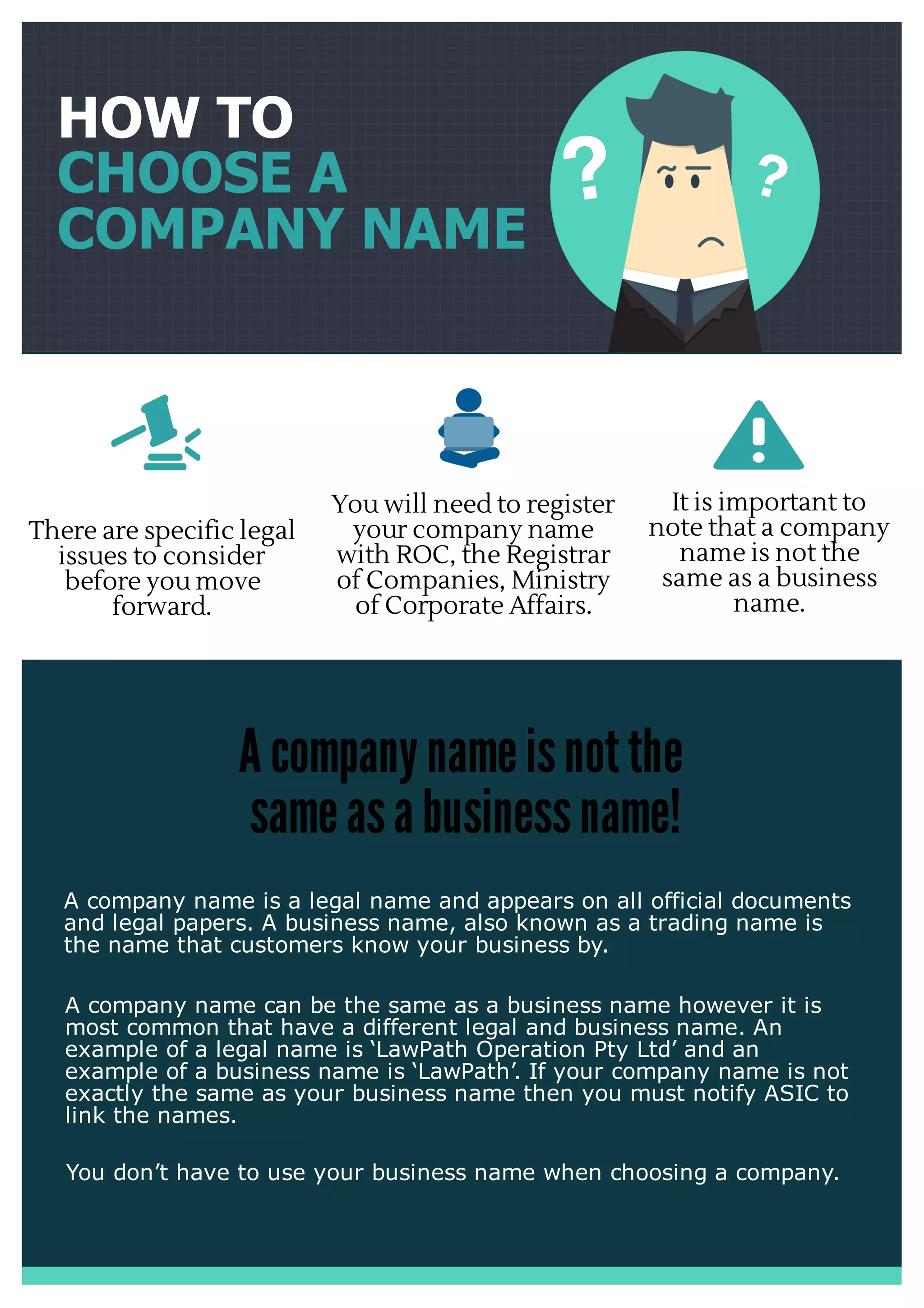 HOW TO
CHOOSE A
COMPANY NAME

?

?

There are specific legal issues to consider before you move forward.

You will need to register your company name with ROC, the Registrar of Companies, Ministry of Corporate Affairs.

It is important to note that a company name is not the same as a business name.

A company name is not the same as a business name!

A company name is a legal name and appears on all official documents and legal papers. A business name, also known as a trading name is the name that customers know your business by.

A company name can be the same as a business name however it is most common that have a different legal and business name. An example of a legal name is 'LawPath Operation Pty Ltd' and an example of a business name is 'LawPath'. If your company name is not exactly the same as your business name then you must notify ASIC to link the names.

You don't have to use your business name when choosing a company.